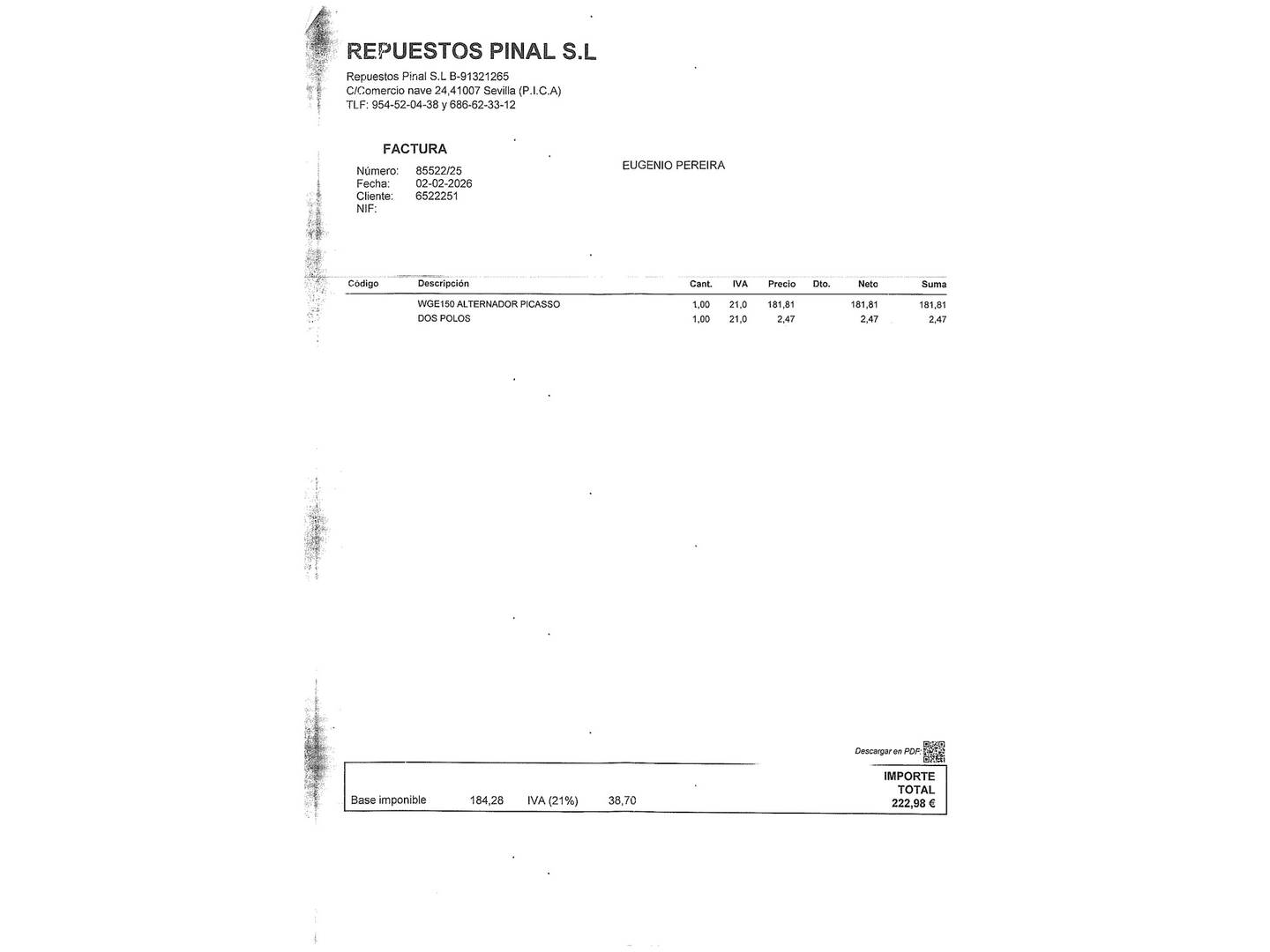 REPUESTOS PINAL S.L

Repuestos Pinal S.L B-91321265
C/Comercio nave 24,41007 Sevilla (P.I.C.A)
TLF: 954-52-04-38 y 686-62-33-12

FACTURA

Número: 85522/25
Fecha: 02-02-2026
Cliente: 6522251
NIF:

EUGENIO PEREIRA

| Código | Descripción | Cant. | IVA | Precio | Dto. | Neto | Suma |
|---|---|---|---|---|---|---|---|
| | WGE150 ALTERNADOR PICASSO | 1,00 | 21,0 | 181,81 | | 181,81 | 181,81 |
| | DOS POLOS | 1,00 | 21,0 | 2,47 | | 2,47 | 2,47 |

Descargar en PDF:

Base imponible 184,28 IVA (21%) 38,70

IMPORTE TOTAL
222,98 €